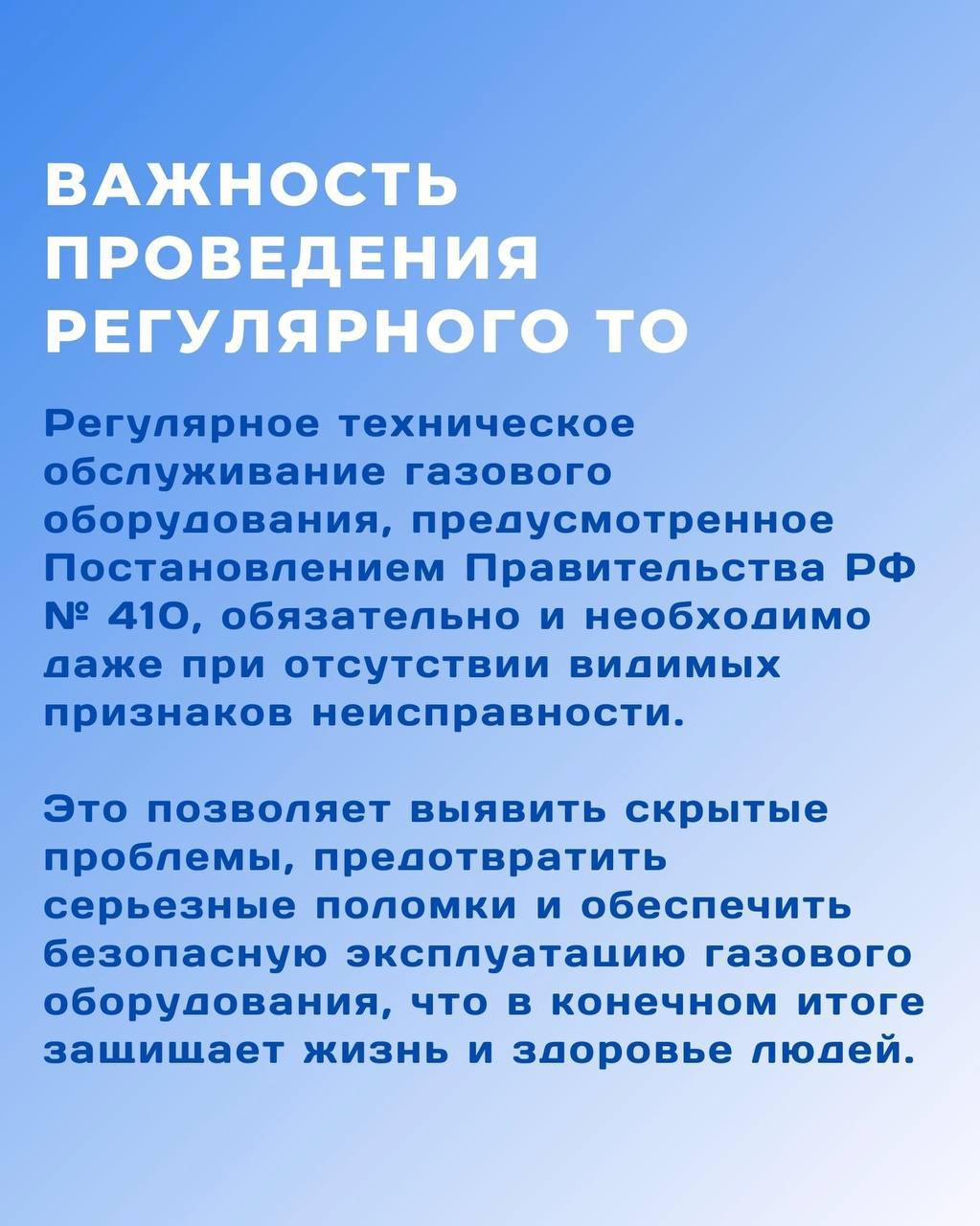 ВАЖНОСТЬ ПРОВЕДЕНИЯ РЕГУЛЯРНОГО ТО

Регулярное техническое обслуживание газового оборудования, предусмотренное Постановлением Правительства РФ № 410, обязательно и необходимо даже при отсутствии видимых признаков неисправности.

Это позволяет выявить скрытые проблемы, предотвратить серьезные поломки и обеспечить безопасную эксплуатацию газового оборудования, что в конечном итоге защищает жизнь и здоровье людей.